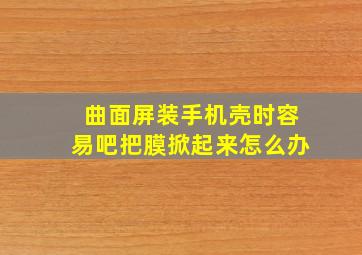 曲面屏装手机壳时容易吧把膜掀起来怎么办